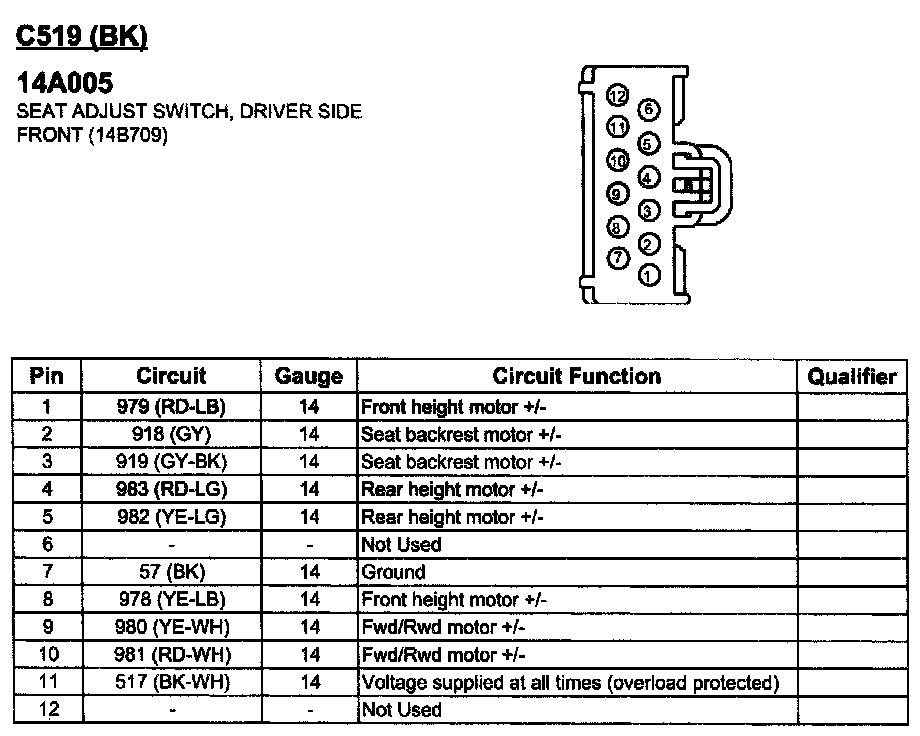 C519 (BK)

14A005
SEAT ADJUST SWITCH, DRIVER SIDE FRONT (14B709)

12 6
11 5
10 4
9 3
8 2
7 1

| Pin | Circuit | Gauge | Circuit Function | Qualifier |
|---|---|---|---|---|
| 1 | 979 (RD-LB) | 14 | Front height motor +/- | |
| 2 | 918 (GY) | 14 | Seat backrest motor +/- | |
| 3 | 919 (GY-BK) | 14 | Seat backrest motor +/- | |
| 4 | 983 (RD-LG) | 14 | Rear height motor +/- | |
| 5 | 982 (YE-LG) | 14 | Rear height motor +/- | |
| 6 | - | - | Not Used | |
| 7 | 57 (BK) | 14 | Ground | |
| 8 | 978 (YE-LB) | 14 | Front height motor +/- | |
| 9 | 980 (YE-WH) | 14 | Fwd/Rwd motor +/- | |
| 10 | 981 (RD-WH) | 14 | Fwd/Rwd motor +/- | |
| 11 | 517 (BK-WH) | 14 | Voltage supplied at all times (overload protected) | |
| 12 | - | - | Not Used | |